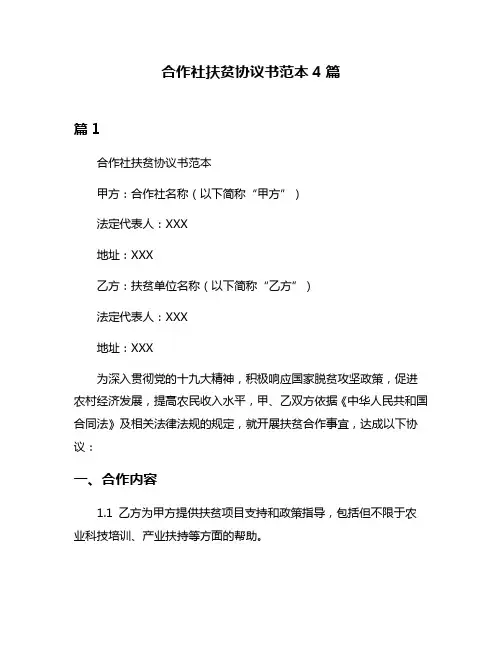 合作社扶贫协议书范本 4 篇

篇 1

合作社扶贫协议书范本

甲方：合作社名称（以下简称“甲方”）

法定代表人：XXX

地址：XXX

乙方：扶贫单位名称（以下简称“乙方”）

法定代表人：XXX

地址：XXX

为深入贯彻党的十九大精神，积极响应国家脱贫攻坚政策，促进农村经济发展，提高农民收入水平，甲、乙双方依据《中华人民共和国合同法》及相关法律法规的规定，就开展扶贫合作事宜，达成以下协议：

一、合作内容

1.1 乙方为甲方提供扶贫项目支持和政策指导，包括但不限于农业科技培训、产业扶持等方面的帮助。